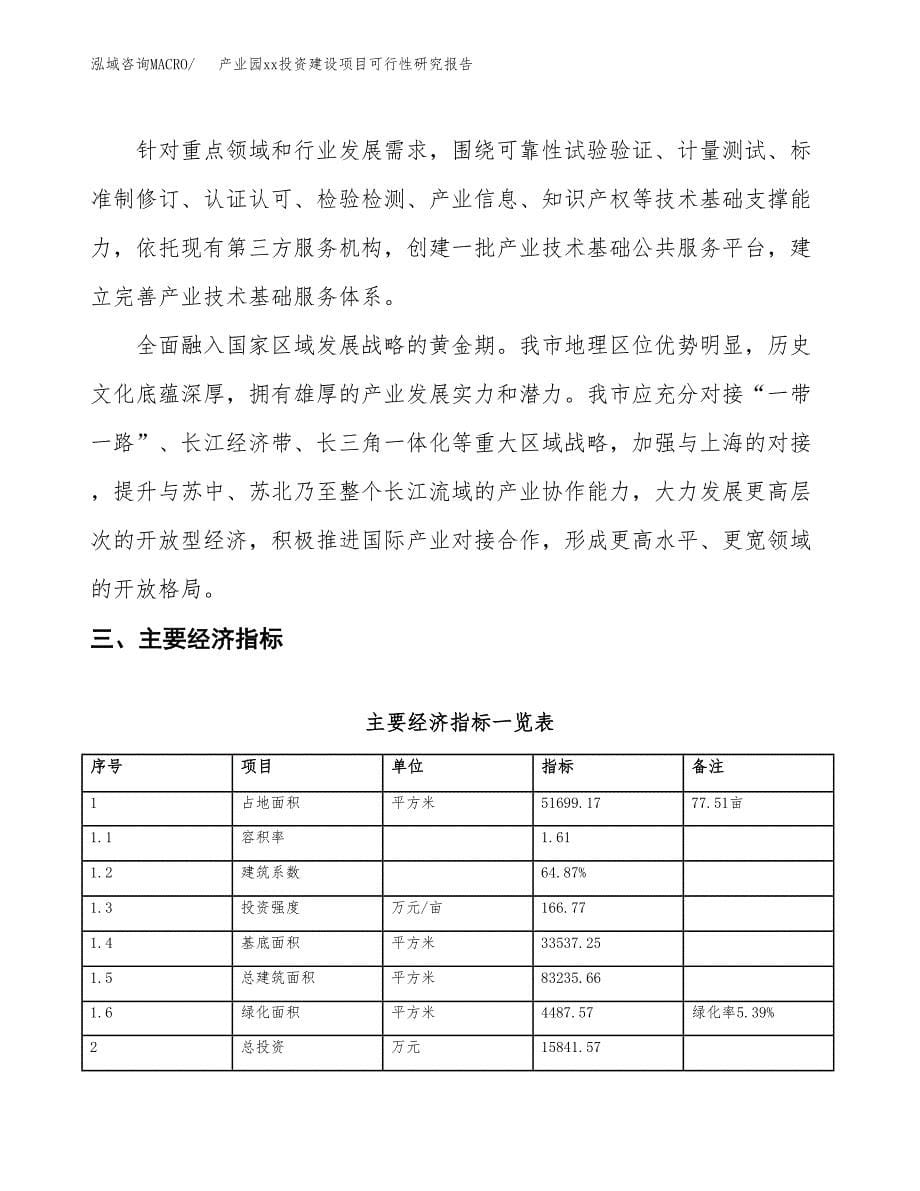 泓域咨询MACRO/　　产业园xx投资建设项目可行性研究报告

针对重点领域和行业发展需求，围绕可靠性试验验证、计量测试、标准制修订、认证认可、检验检测、产业信息、知识产权等技术基础支撑能力，依托现有第三方服务机构，创建一批产业技术基础公共服务平台，建立完善产业技术基础服务体系。

全面融入国家区域发展战略的黄金期。我市地理区位优势明显，历史文化底蕴深厚，拥有雄厚的产业发展实力和潜力。我市应充分对接“一带一路”、长江经济带、长三角一体化等重大区域战略，加强与上海的对接，提升与苏中、苏北乃至整个长江流域的产业协作能力，大力发展更高层次的开放型经济，积极推进国际产业对接合作，形成更高水平、更宽领域的开放格局。

三、主要经济指标

主要经济指标一览表

| 序号 | 项目 | 单位 | 指标 | 备注 |
|---|---|---|---|---|
| 1 | 占地面积 | 平方米 | 51699.17 | 77.51亩 |
| 1.1 | 容积率 | | 1.61 | |
| 1.2 | 建筑系数 | | 64.87% | |
| 1.3 | 投资强度 | 万元/亩 | 166.77 | |
| 1.4 | 基底面积 | 平方米 | 33537.25 | |
| 1.5 | 总建筑面积 | 平方米 | 83235.66 | |
| 1.6 | 绿化面积 | 平方米 | 4487.57 | 绿化率5.39% |
| 2 | 总投资 | 万元 | 15841.57 | |